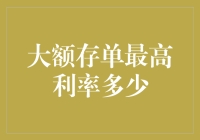 大额存单最高利率多少